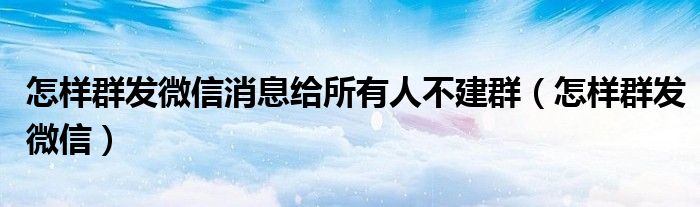 怎样群发微信消息给所有人不建群（怎样群发微信）